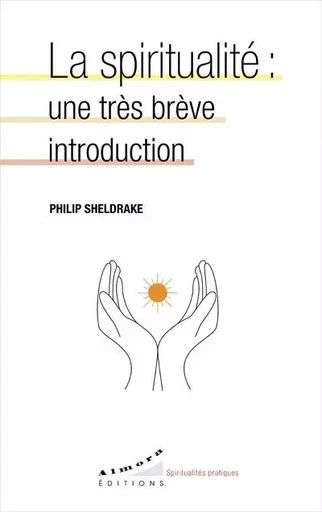 La spiritualité : une très brève introduction

PHILIP SHELDRAKE

Almora
ÉDITIONS

Spiritualités pratiques